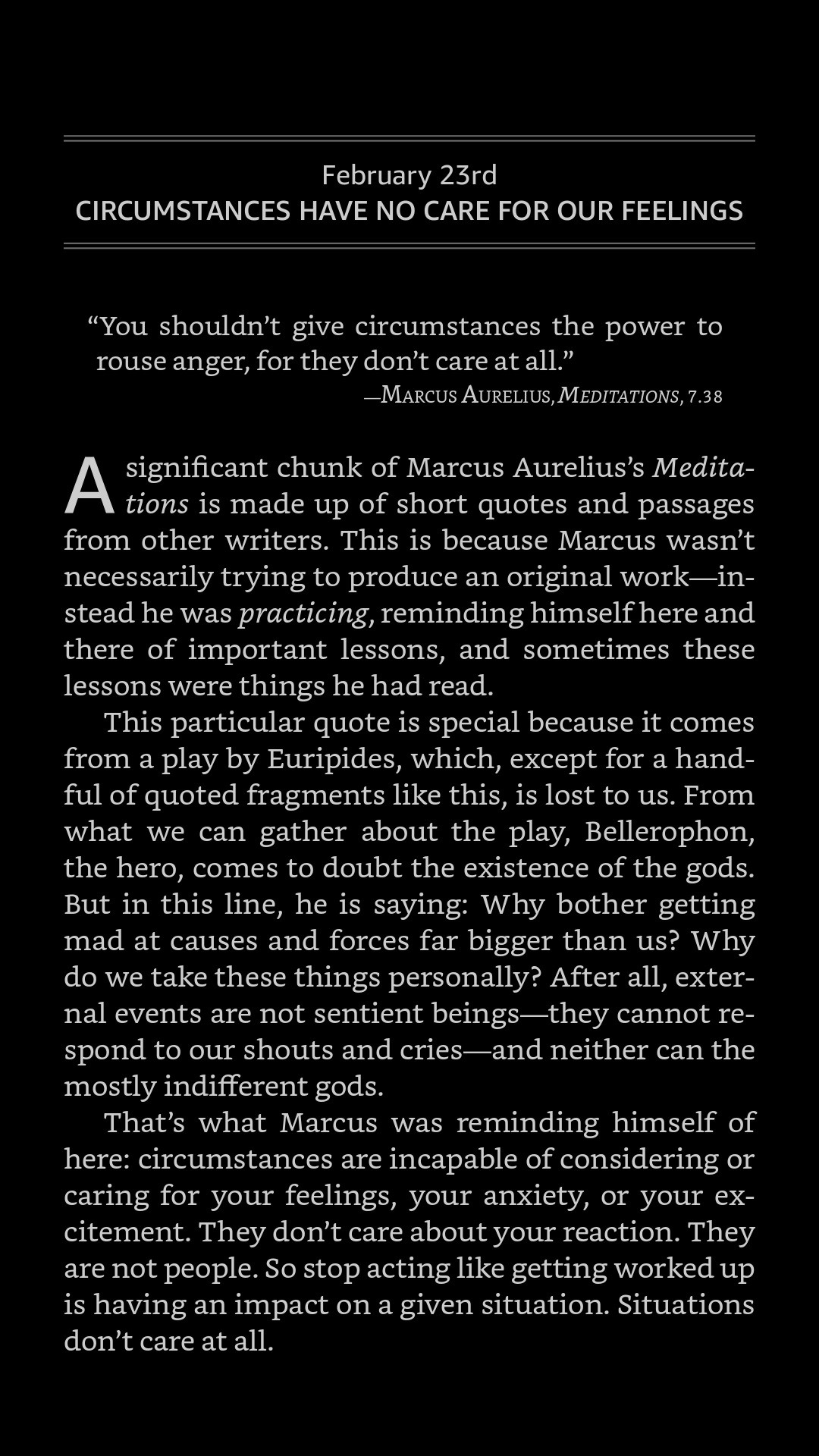 February 23rd
CIRCUMSTANCES HAVE NO CARE FOR OUR FEELINGS

“You shouldn’t give circumstances the power to rouse anger, for they don’t care at all.”
—MARCUS AURELIUS, MEDITATIONS, 7.38

A significant chunk of Marcus Aurelius’s Meditations is made up of short quotes and passages from other writers. This is because Marcus wasn’t necessarily trying to produce an original work—instead he was practicing, reminding himself here and there of important lessons, and sometimes these lessons were things he had read.

This particular quote is special because it comes from a play by Euripides, which, except for a handful of quoted fragments like this, is lost to us. From what we can gather about the play, Bellerophon, the hero, comes to doubt the existence of the gods. But in this line, he is saying: Why bother getting mad at causes and forces far bigger than us? Why do we take these things personally? After all, external events are not sentient beings—they cannot respond to our shouts and cries—and neither can the mostly indifferent gods.

That’s what Marcus was reminding himself of here: circumstances are incapable of considering or caring for your feelings, your anxiety, or your excitement. They don’t care about your reaction. They are not people. So stop acting like getting worked up is having an impact on a given situation. Situations don’t care at all.